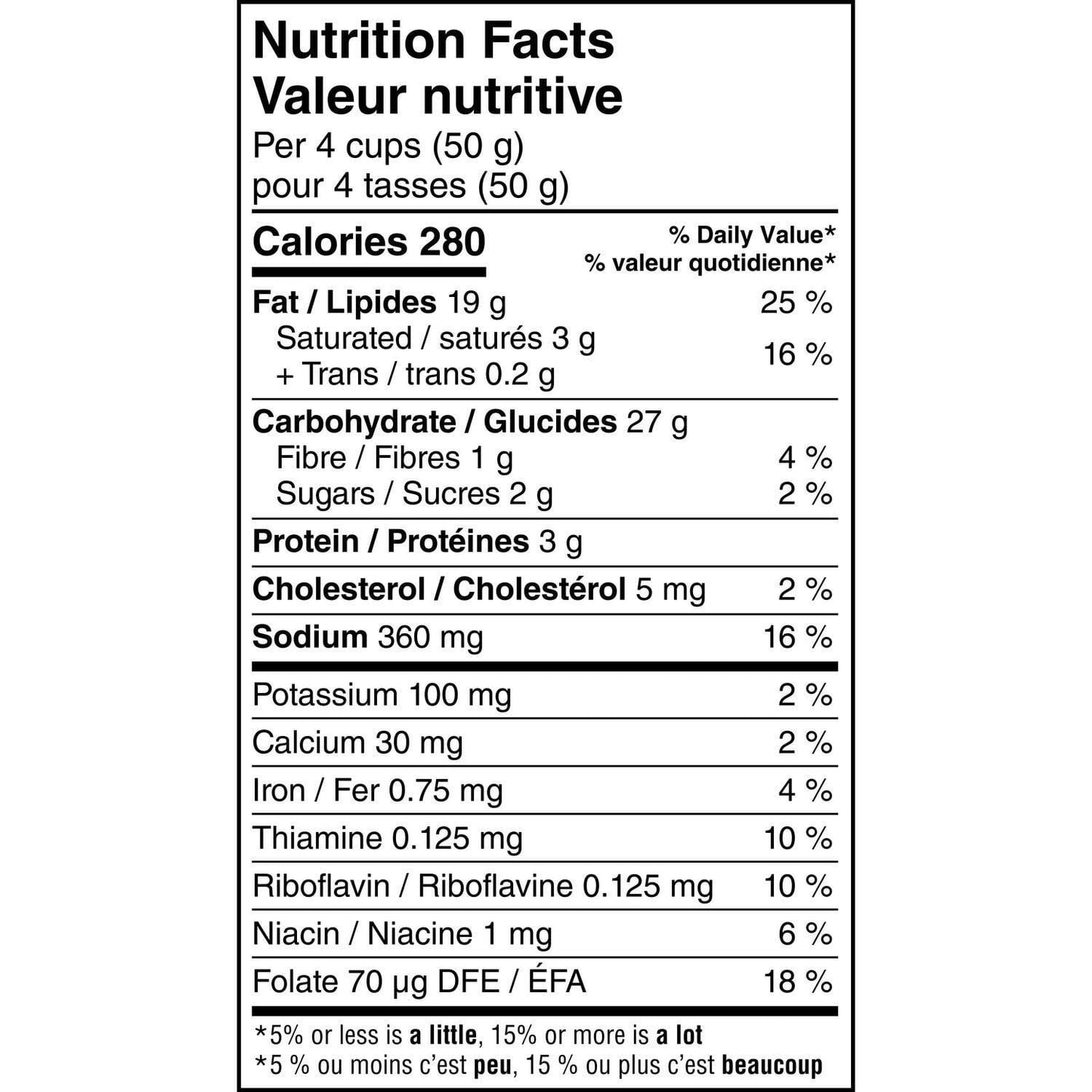 Nutrition Facts
Valeur nutritive
Per 4 cups (50 g)
pour 4 tasses (50 g)

Calories 280

% Daily Value*
% valeur quotidienne*

Fat / Lipides 19 g 25 %
Saturated / saturés 3 g
+ Trans / trans 0.2 g 16 %

Carbohydrate / Glucides 27 g
Fibre / Fibres 1 g 4 %
Sugars / Sucres 2 g 2 %

Protein / Protéines 3 g

Cholesterol / Cholestérol 5 mg 2 %

Sodium 360 mg 16 %

Potassium 100 mg 2 %

Calcium 30 mg 2 %

Iron / Fer 0.75 mg 4 %

Thiamine 0.125 mg 10 %

Riboflavin / Riboflavine 0.125 mg 10 %

Niacin / Niacine 1 mg 6 %

Folate 70 µg DFE / ÉFA 18 %

*5% or less is a little, 15% or more is a lot
*5 % ou moins c'est peu, 15 % ou plus c'est beaucoup